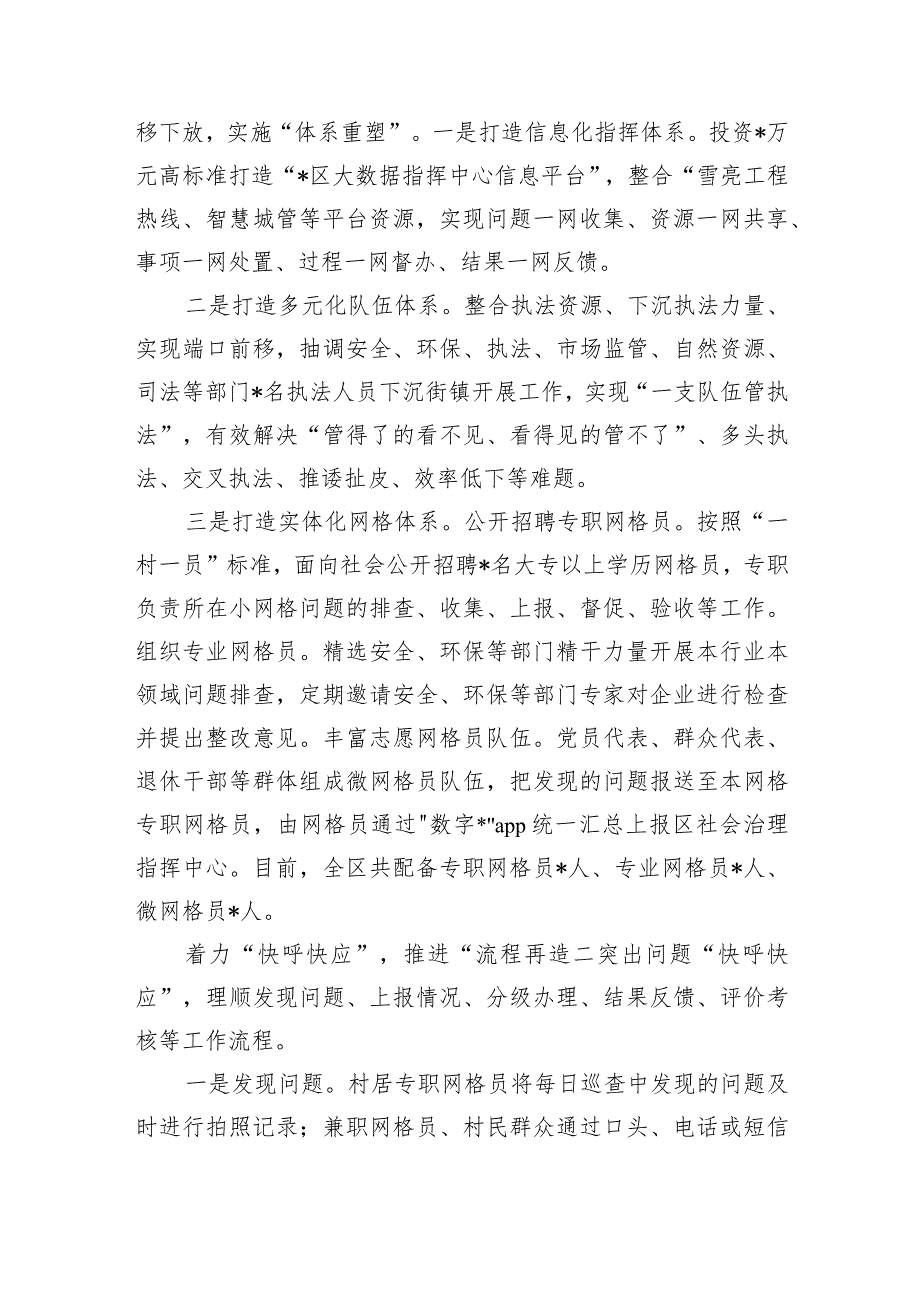 移下放，实施“体系重塑”。一是打造信息化指挥体系。投资*万元高标准打造“*区大数据指挥中心信息平台”，整合“雪亮工程热线、智慧城管等平台资源，实现问题一网收集、资源一网共享、事项一网处置、过程一网督办、结果一网反馈。

二是打造多元化队伍体系。整合执法资源、下沉执法力量、实现端口前移，抽调安全、环保、执法、市场监管、自然资源、司法等部门*名执法人员下沉街镇开展工作，实现“一支队伍管执法”，有效解决“管得了的看不见、看得见的管不了”、多头执法、交叉执法、推诿扯皮、效率低下等难题。

三是打造实体化网格体系。公开招聘专职网格员。按照“一村一员”标准，面向社会公开招聘*名大专以上学历网格员，专职负责所在小网格问题的排查、收集、上报、督促、验收等工作。组织专业网格员。精选安全、环保等部门精干力量开展本行业本领域问题排查，定期邀请安全、环保等部门专家对企业进行检查并提出整改意见。丰富志愿网格员队伍。党员代表、群众代表、退休干部等群体组成微网格员队伍，把发现的问题报送至本网格专职网格员，由网格员通过"数字*"app 统一汇总上报区社会治理指挥中心。目前，全区共配备专职网格员*人、专业网格员*人、微网格员*人。

着力“快呼快应”，推进“流程再造二突出问题“快呼快应”，理顺发现问题、上报情况、分级办理、结果反馈、评价考核等工作流程。

一是发现问题。村居专职网格员将每日巡查中发现的问题及时进行拍照记录；兼职网格员、村民群众通过口头、电话或短信